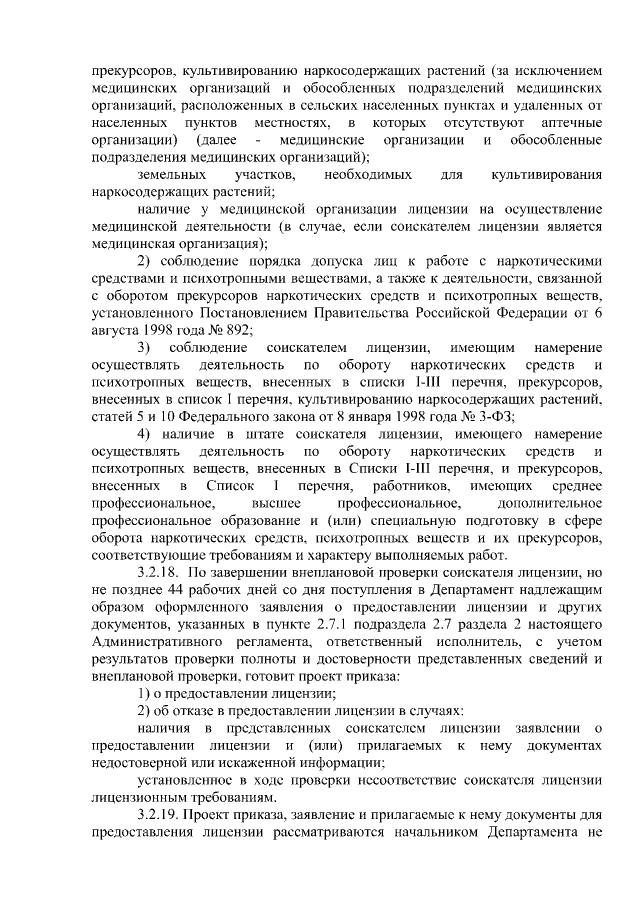 прекурсоров, культивированию наркосодержащих растений (за исключением медицинских организаций и обособленных подразделений медицинских организаций, расположенных в сельских населенных пунктах и удаленных от населенных пунктов местностях, в которых отсутствуют аптечные организации) (далее - медицинские организации и обособленные подразделения медицинских организаций);

земельных участков, необходимых для культивирования наркосодержащих растений;

наличие у медицинской организации лицензии на осуществление медицинской деятельности (в случае, если соискателем лицензии является медицинская организация);

2) соблюдение порядка допуска лиц к работе с наркотическими средствами и психотропными веществами, а также к деятельности, связанной с оборотом прекурсоров наркотических средств и психотропных веществ, установленного Постановлением Правительства Российской Федерации от 6 августа 1998 года № 892;

3) соблюдение соискателем лицензии, имеющим намерение осуществлять деятельность по обороту наркотических средств и психотропных веществ, внесенных в списки I-III перечня, прекурсоров, внесенных в список I перечня, культивированию наркосодержащих растений, статей 5 и 10 Федерального закона от 8 января 1998 года № 3-ФЗ;

4) наличие в штате соискателя лицензии, имеющего намерение осуществлять деятельность по обороту наркотических средств и психотропных веществ, внесенных в Списки I-III перечня, и прекурсоров, внесенных в Список I перечня, работников, имеющих среднее профессиональное, высшее профессиональное, дополнительное профессиональное образование и (или) специальную подготовку в сфере оборота наркотических средств, психотропных веществ и их прекурсоров, соответствующие требованиям и характеру выполняемых работ.

3.2.18. По завершении внеплановой проверки соискателя лицензии, но не позднее 44 рабочих дней со дня поступления в Департамент надлежащим образом оформленного заявления о предоставлении лицензии и других документов, указанных в пункте 2.7.1 подраздела 2.7 раздела 2 настоящего Административного регламента, ответственный исполнитель, с учетом результатов проверки полноты и достоверности представленных сведений и внеплановой проверки, готовит проект приказа:

1) о предоставлении лицензии;

2) об отказе в предоставлении лицензии в случаях:

наличия в представленных соискателем лицензии заявлении о предоставлении лицензии и (или) прилагаемых к нему документах недостоверной или искаженной информации;

установленное в ходе проверки несоответствие соискателя лицензии лицензионным требованиям.

3.2.19. Проект приказа, заявление и прилагаемые к нему документы для предоставления лицензии рассматриваются начальником Департамента не